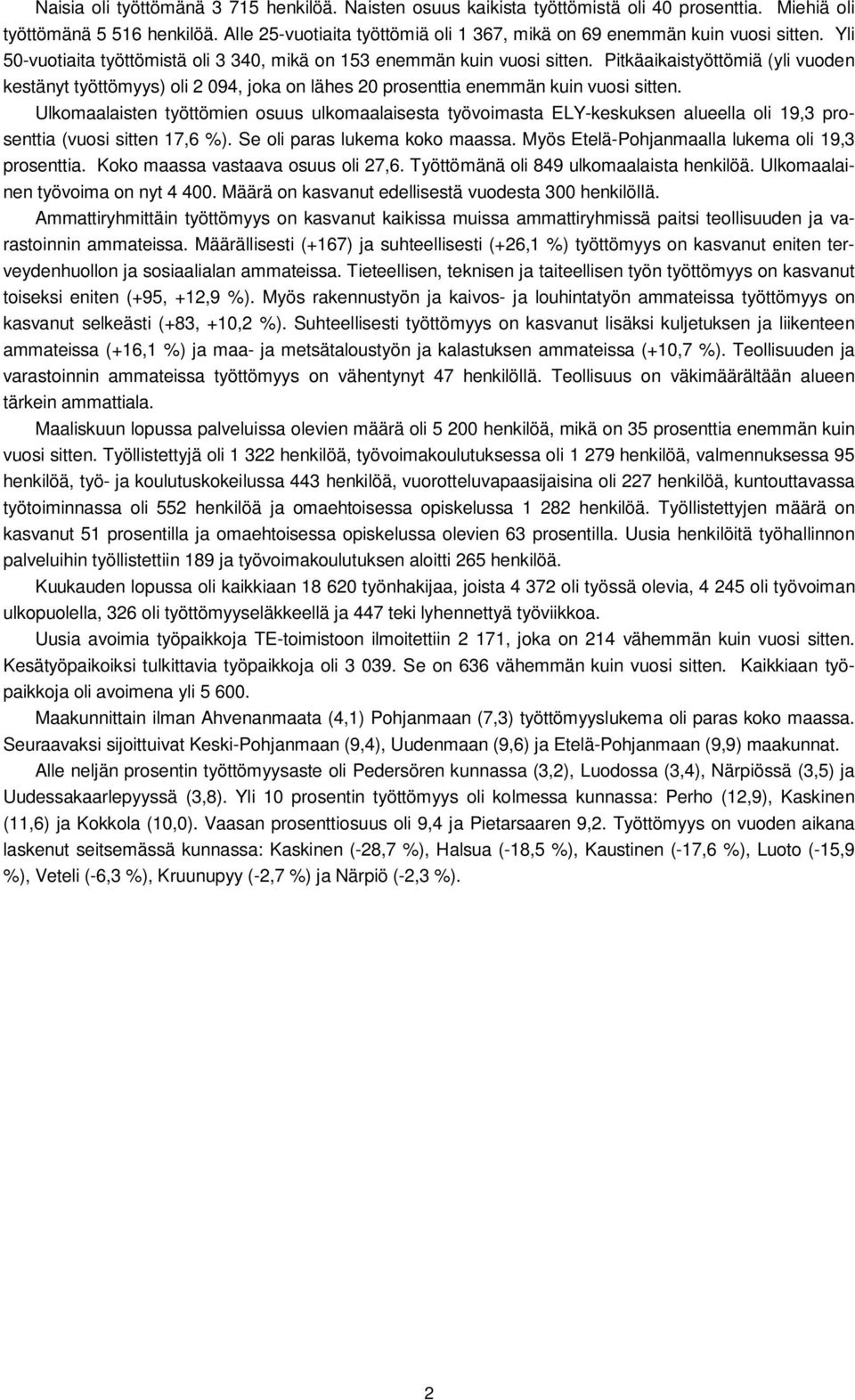 Naisia oli työttömänä 3 715 henkilöä. Naisten osuus kaikista työttömistä oli 40 prosenttia. Miehiä oli työttömänä 5 516 henkilöä. Alle 25-vuotiaita työttömiä oli 1 367, mikä on 69 enemmän kuin vuosi sitten. Yli 50-vuotiaita työttömistä oli 3 340, mikä on 153 enemmän kuin vuosi sitten. Pitkäaikaistyöttömiä (yli vuoden kestänyt työttömyys) oli 2 094, joka on lähes 20 prosenttia enemmän kuin vuosi sitten.

Ulkomaalaisten työttömien osuus ulkomaalaisesta työvoimasta ELY-keskuksen alueella oli 19,3 prosenttia (vuosi sitten 17,6 %). Se oli paras lukema koko maassa. Myös Etelä-Pohjanmaalla lukema oli 19,3 prosenttia. Koko maassa vastaava osuus oli 27,6. Työttömänä oli 849 ulkomaalaista henkilöä. Ulkomaalainen työvoima on nyt 4 400. Määrä on kasvanut edellisestä vuodesta 300 henkilöllä.

Ammattiryhmittäin työttömyys on kasvanut kaikissa muissa ammattiryhmissä paitsi teollisuuden ja varastoinnin ammateissa. Määrällisesti (+167) ja suhteellisesti (+26,1 %) työttömyys on kasvanut eniten terveydenhuollon ja sosiaalialan ammateissa. Tieteellisen, teknisen ja taiteellisen työn työttömyys on kasvanut toiseksi eniten (+95, +12,9 %). Myös rakennustyön ja kaivos- ja louhintatyön ammateissa työttömyys on kasvanut selkeästi (+83, +10,2 %). Suhteellisesti työttömyys on kasvanut lisäksi kuljetuksen ja liikenteen ammateissa (+16,1 %) ja maa- ja metsätaloustyön ja kalastuksen ammateissa (+10,7 %). Teollisuuden ja varastoinnin ammateissa työttömyys on vähentynyt 47 henkilöllä. Teollisuus on väkimäärältään alueen tärkein ammattiala.

Maaliskuun lopussa palveluissa olevien määrä oli 5 200 henkilöä, mikä on 35 prosenttia enemmän kuin vuosi sitten. Työllistettyjä oli 1 322 henkilöä, työvoimakoulutuksessa oli 1 279 henkilöä, valmennuksessa 95 henkilöä, työ- ja koulutuskokeilussa 443 henkilöä, vuorotteluvapaasijaisina oli 227 henkilöä, kuntouttavassa työtoiminnassa oli 552 henkilöä ja omaehtoisessa opiskelussa 1 282 henkilöä. Työllistettyjen määrä on kasvanut 51 prosentilla ja omaehtoisessa opiskelussa olevien 63 prosentilla. Uusia henkilöitä työhallinnon palveluihin työllistettiin 189 ja työvoimakoulutuksen aloitti 265 henkilöä.

Kuukauden lopussa oli kaikkiaan 18 620 työnhakijaa, joista 4 372 oli työssä olevia, 4 245 oli työvoiman ulkopuolella, 326 oli työttömyyseläkkeellä ja 447 teki lyhennettyä työviikkoa.

Uusia avoimia työpaikkoja TE-toimistoon ilmoitettiin 2 171, joka on 214 vähemmän kuin vuosi sitten. Kesätyöpaikoiksi tulkittavia työpaikkoja oli 3 039. Se on 636 vähemmän kuin vuosi sitten. Kaikkiaan työpaikkoja oli avoimena yli 5 600.

Maakunnittain ilman Ahvenanmaata (4,1) Pohjanmaan (7,3) työttömyyslukema oli paras koko maassa. Seuraavaksi sijoittuivat Keski-Pohjanmaan (9,4), Uudenmaan (9,6) ja Etelä-Pohjanmaan (9,9) maakunnat.

Alle neljän prosentin työttömyysaste oli Pedersören kunnassa (3,2), Luodossa (3,4), Närpiössä (3,5) ja Uudessakaarlepyyssä (3,8). Yli 10 prosentin työttömyys oli kolmessa kunnassa: Perho (12,9), Kaskinen (11,6) ja Kokkola (10,0). Vaasan prosenttiosuus oli 9,4 ja Pietarsaaren 9,2. Työttömyys on vuoden aikana laskenut seitsemässä kunnassa: Kaskinen (-28,7 %), Halsua (-18,5 %), Kaustinen (-17,6 %), Luoto (-15,9 %), Veteli (-6,3 %), Kruunupyy (-2,7 %) ja Närpiö (-2,3 %).

2